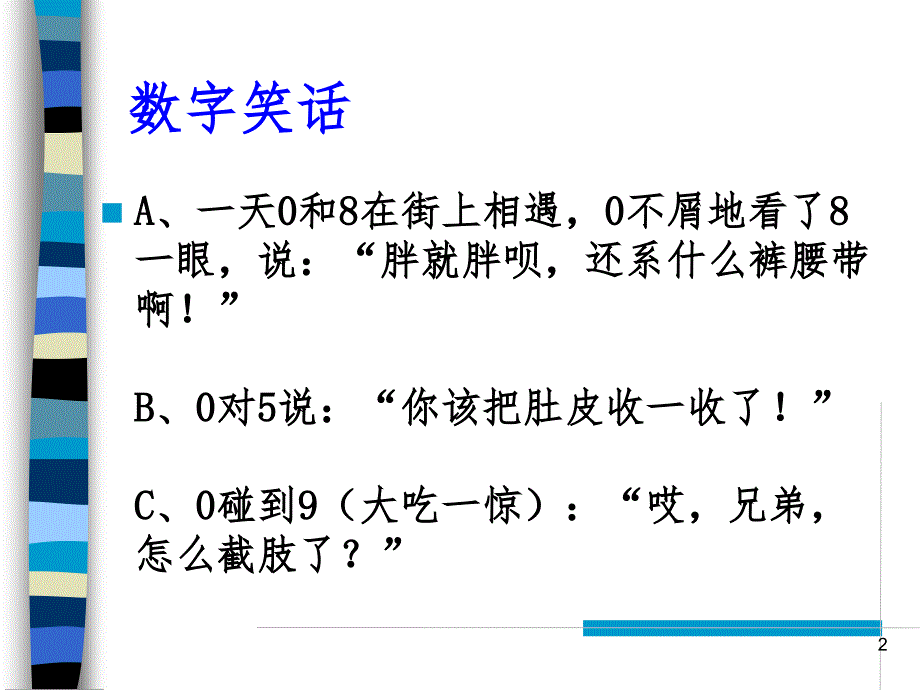 数字笑话

A、一天0和8在街上相遇，0不屑地看了8一眼，说：“胖就胖呗，还系什么裤腰带啊！”

B、0对5说：“你该把肚皮收一收了！”

C、0碰到9（大吃一惊）：“哎，兄弟，怎么截肢了？”

2